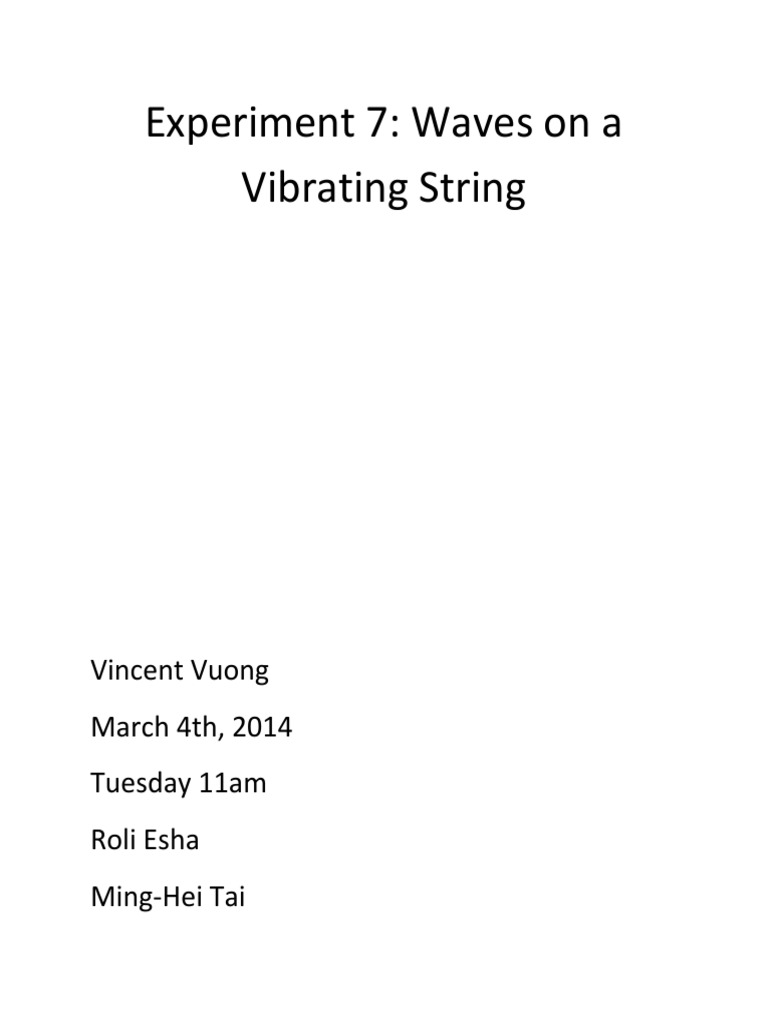 Experiment 7: Waves on a Vibrating String

Vincent Vuong

March 4th, 2014

Tuesday 11am

Roli Esha

Ming-Hei Tai